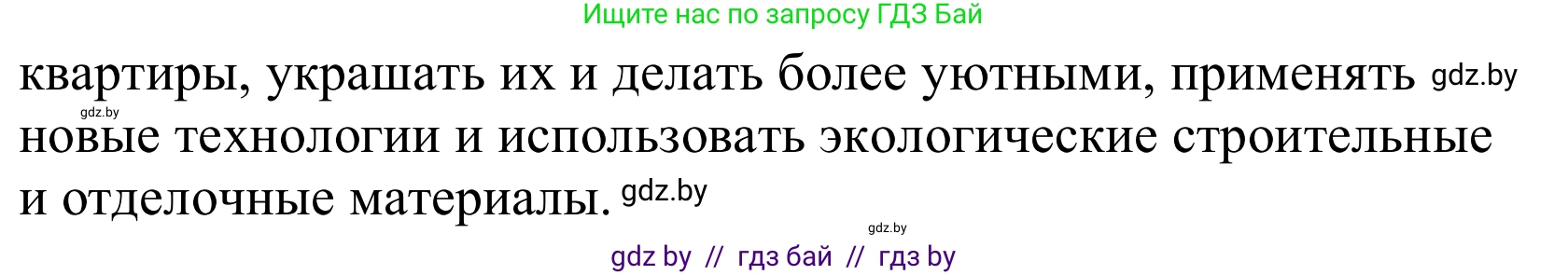 Ищите нас по запросу ГДЗ Бай

квартиры, украшать их и делать более уютными, применять gdz.by
gdz.by
новые технологии и использовать экологические строительные и отделочные материалы. gdz.by

gdz.by
gdz by // гдз бай // гдз by